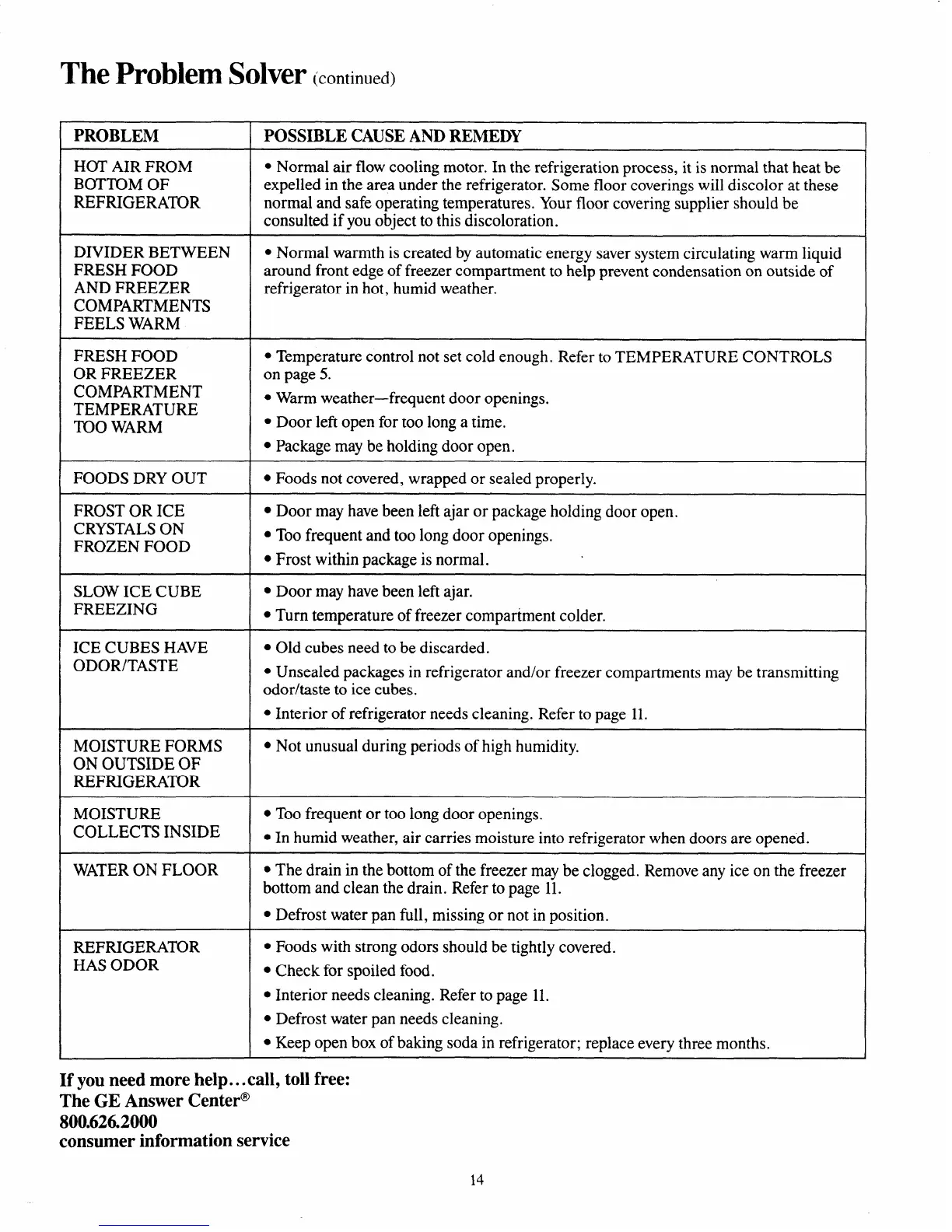 The Problem Solver (continued)

| PROBLEM | POSSIBLE CAUSE AND REMEDY |
|---|---|
| HOT AIR FROM BOTTOM OF REFRIGERATOR | • Normal air flow cooling motor. In the refrigeration process, it is normal that heat be expelled in the area under the refrigerator. Some floor coverings will discolor at these normal and safe operating temperatures. Your floor covering supplier should be consulted if you object to this discoloration. |
| DIVIDER BETWEEN FRESH FOOD AND FREEZER COMPARTMENTS FEELS WARM | • Normal warmth is created by automatic energy saver system circulating warm liquid around front edge of freezer compartment to help prevent condensation on outside of refrigerator in hot, humid weather. |
| FRESH FOOD OR FREEZER COMPARTMENT TEMPERATURE TOO WARM | • Temperature control not set cold enough. Refer to TEMPERATURE CONTROLS on page 5. • Warm weather—frequent door openings. • Door left open for too long a time. • Package may be holding door open. |
| FOODS DRY OUT | • Foods not covered, wrapped or sealed properly. |
| FROST OR ICE CRYSTALS ON FROZEN FOOD | • Door may have been left ajar or package holding door open. • Too frequent and too long door openings. • Frost within package is normal. |
| SLOW ICE CUBE FREEZING | • Door may have been left ajar. • Turn temperature of freezer compartment colder. |
| ICE CUBES HAVE ODOR/TASTE | • Old cubes need to be discarded. • Unsealed packages in refrigerator and/or freezer compartments may be transmitting odor/taste to ice cubes. • Interior of refrigerator needs cleaning. Refer to page 11. |
| MOISTURE FORMS ON OUTSIDE OF REFRIGERATOR | • Not unusual during periods of high humidity. |
| MOISTURE COLLECTS INSIDE | • Too frequent or too long door openings. • In humid weather, air carries moisture into refrigerator when doors are opened. |
| WATER ON FLOOR | • The drain in the bottom of the freezer may be clogged. Remove any ice on the freezer bottom and clean the drain. Refer to page 11. • Defrost water pan full, missing or not in position. |
| REFRIGERATOR HAS ODOR | • Foods with strong odors should be tightly covered. • Check for spoiled food. • Interior needs cleaning. Refer to page 11. • Defrost water pan needs cleaning. • Keep open box of baking soda in refrigerator; replace every three months. |

If you need more help...call, toll free:
The GE Answer Center®
800.626.2000
consumer information service

14